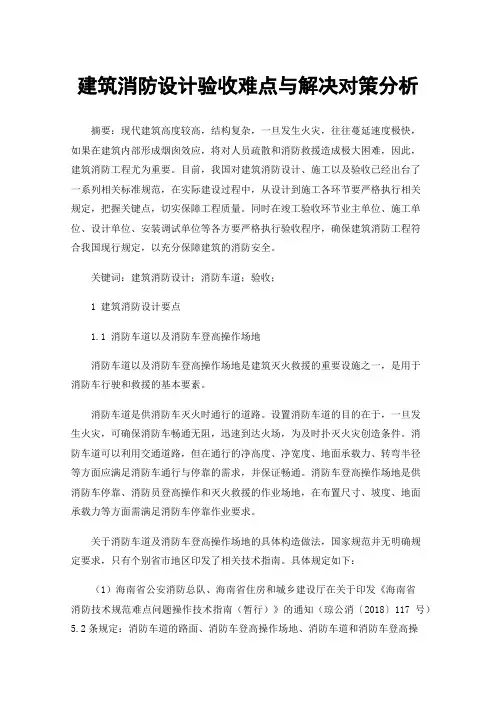 建筑消防设计验收难点与解决对策分析

摘要：现代建筑高度较高，结构复杂，一旦发生火灾，往往蔓延速度极快，如果在建筑内部形成烟囱效应，将对人员疏散和消防救援造成极大困难，因此，建筑消防工程尤为重要。目前，我国对建筑消防设计、施工以及验收已经出台了一系列相关标准规范，在实际建设过程中，从设计到施工各环节要严格执行相关规定，把握关键点，切实保障工程质量。同时在竣工验收环节业主单位、施工单位、设计单位、安装调试单位等各方要严格执行验收程序，确保建筑消防工程符合我国现行规定，以充分保障建筑的消防安全。

关键词：建筑消防设计；消防车道；验收；

1 建筑消防设计要点

1.1 消防车道以及消防车登高操作场地

消防车道以及消防车登高操作场地是建筑灭火救援的重要设施之一，是用于消防车行驶和救援的基本要素。

消防车道是供消防车灭火时通行的道路。设置消防车道的目的在于，一旦发生火灾，可确保消防车畅通无阻，迅速到达火场，为及时扑灭火灾创造条件。消防车道可以利用交通道路，但在通行的净高度、净宽度、地面承载力、转弯半径等方面应满足消防车通行与停靠的需求，并保证畅通。消防车登高操作场地是供消防车停靠、消防员登高操作和灭火救援的作业场地，在布置尺寸、坡度、地面承载力等方面需满足消防车停靠作业要求。

关于消防车道及消防车登高操作场地的具体构造做法，国家规范并无明确规定要求，只有个别省市地区印发了相关技术指南。具体规定如下：

（1）海南省公安消防总队、海南省住房和城乡建设厅在关于印发《海南省消防技术规范难点问题操作技术指南（暂行）》的通知（琼公消〔2018〕117 号）5.2 条规定：消防车道的路面、消防车登高操作场地、消防车道和消防车登高操